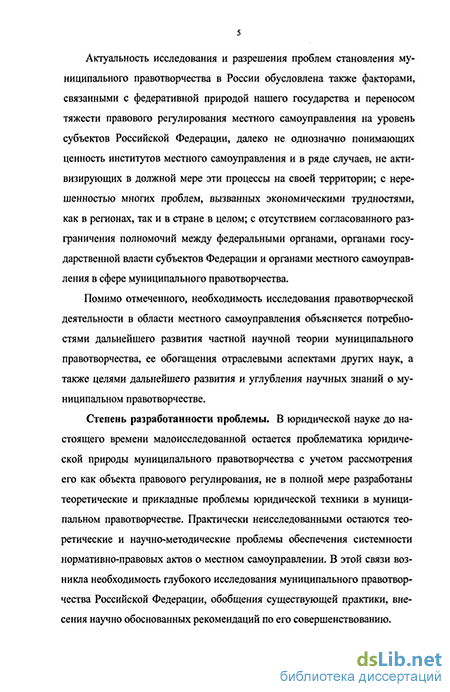 5

Актуальность исследования и разрешения проблем становления муниципального правотворчества в России обусловлена также факторами, связанными с федеративной природой нашего государства и переносом тяжести правового регулирования местного самоуправления на уровень субъектов Российской Федерации, далеко не однозначно понимающих ценность институтов местного самоуправления и в ряде случаев, не активизирующих в должной мере эти процессы на своей территории; с нерешенностью многих проблем, вызванных экономическими трудностями, как в регионах, так и в стране в целом; с отсутствием согласованного разграничения полномочий между федеральными органами, органами государственной власти субъектов Федерации и органами местного самоуправления в сфере муниципального правотворчества.

Помимо отмеченного, необходимость исследования правотворческой деятельности в области местного самоуправления объясняется потребностями дальнейшего развития частной научной теории муниципального правотворчества, ее обогащения отраслевыми аспектами других наук, а также целями дальнейшего развития и углубления научных знаний о муниципальном правотворчестве.

Степень разработанности проблемы. В юридической науке до настоящего времени малоисследованной остается проблематика юридической природы муниципального правотворчества с учетом рассмотрения его как объекта правового регулирования, не в полной мере разработаны теоретические и прикладные проблемы юридической техники в муниципальном правотворчестве. Практически неисследованными остаются теоретические и научно-методические проблемы обеспечения системности нормативно-правовых актов о местном самоуправлении. В этой связи возникла необходимость глубокого исследования муниципального правотворчества Российской Федерации, обобщения существующей практики, внесения научно обоснованных рекомендаций по его совершенствованию.

dsLib.net
библиотека диссертаций